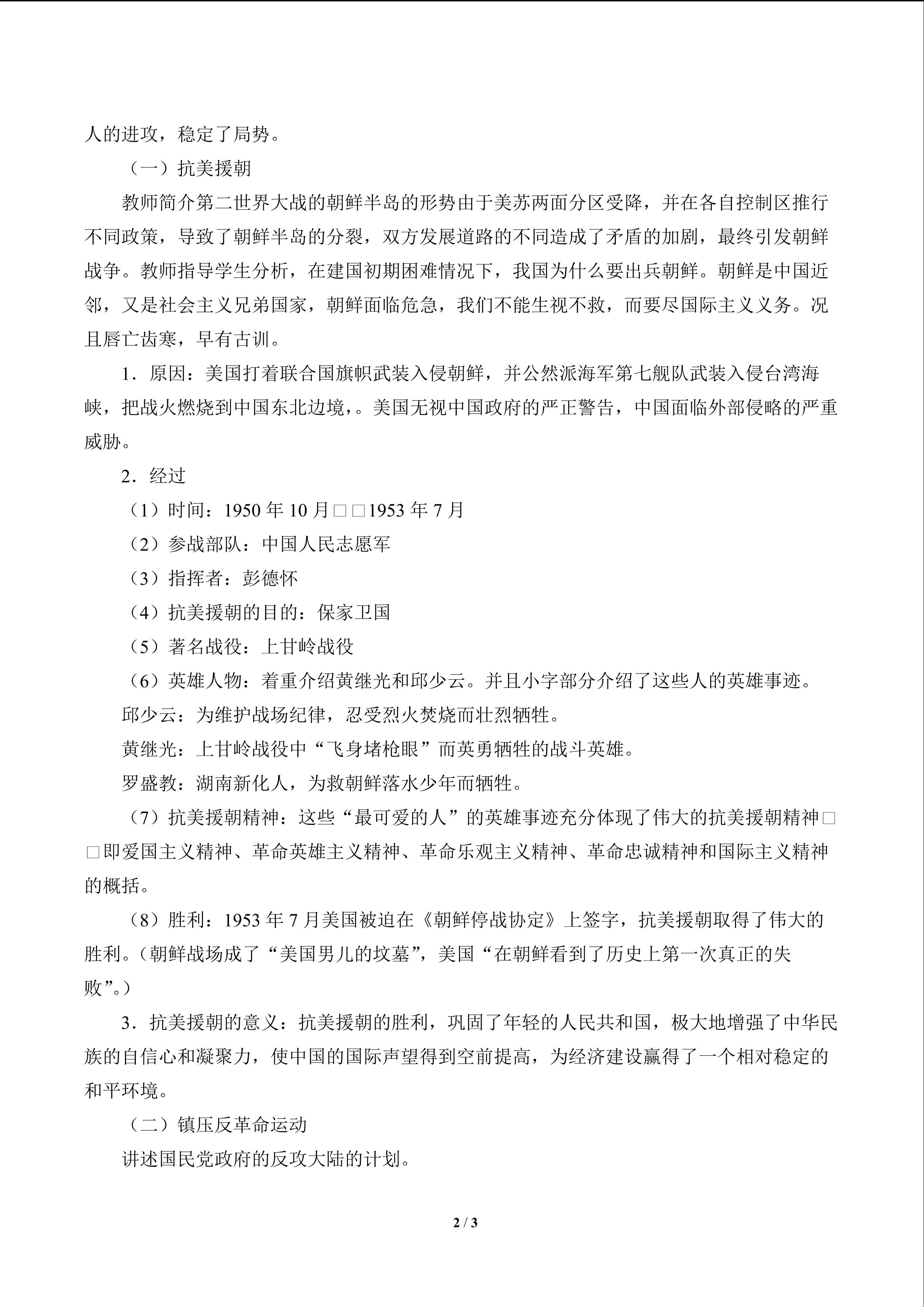 人的进攻，稳定了局势。

（一）抗美援朝

教师简介第二世界大战的朝鲜半岛的形势由于美苏两面分区受降，并在各自控制区推行不同政策，导致了朝鲜半岛的分裂，双方发展道路的不同造成了矛盾的加剧，最终引发朝鲜战争。教师指导学生分析，在建国初期困难情况下，我国为什么要出兵朝鲜。朝鲜是中国近邻，又是社会主义兄弟国家，朝鲜面临危急，我们不能生视不救，而要尽国际主义义务。况且唇亡齿寒，早有古训。

1．原因：美国打着联合国旗帜武装入侵朝鲜，并公然派海军第七舰队武装入侵台湾海峡，把战火燃烧到中国东北边境，。美国无视中国政府的严正警告，中国面临外部侵略的严重威胁。

2．经过

（1）时间：1950 年 10 月□□1953 年 7 月

（2）参战部队：中国人民志愿军

（3）指挥者：彭德怀

（4）抗美援朝的目的：保家卫国

（5）著名战役：上甘岭战役

（6）英雄人物：着重介绍黄继光和邱少云。并且小字部分介绍了这些人的英雄事迹。

邱少云：为维护战场纪律，忍受烈火焚烧而壮烈牺牲。

黄继光：上甘岭战役中“飞身堵枪眼”而英勇牺牲的战斗英雄。

罗盛教：湖南新化人，为救朝鲜落水少年而牺牲。

（7）抗美援朝精神：这些“最可爱的人”的英雄事迹充分体现了伟大的抗美援朝精神□□即爱国主义精神、革命英雄主义精神、革命乐观主义精神、革命忠诚精神和国际主义精神的概括。

（8）胜利：1953 年 7 月美国被迫在《朝鲜停战协定》上签字，抗美援朝取得了伟大的胜利。(朝鲜战场成了“美国男儿的坟墓”，美国“在朝鲜看到了历史上第一次真正的失败”。)

3．抗美援朝的意义：抗美援朝的胜利，巩固了年轻的人民共和国，极大地增强了中华民族的自信心和凝聚力，使中国的国际声望得到空前提高，为经济建设赢得了一个相对稳定的和平环境。

（二）镇压反革命运动

讲述国民党政府的反攻大陆的计划。

2 / 3